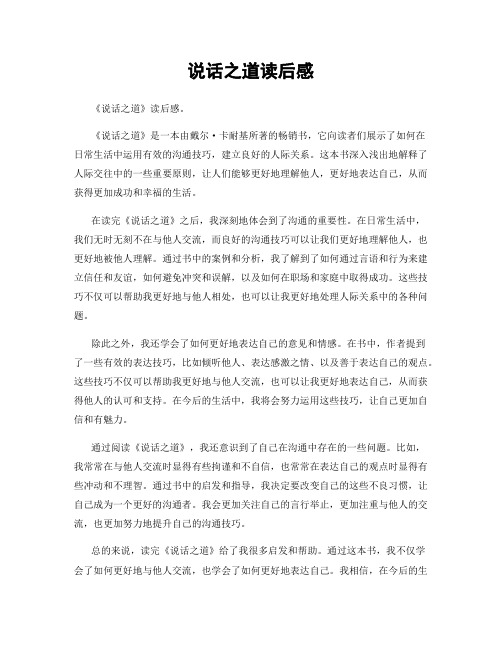 说话之道读后感

《说话之道》读后感。

《说话之道》是一本由戴尔·卡耐基所著的畅销书，它向读者们展示了如何在日常生活中运用有效的沟通技巧，建立良好的人际关系。这本书深入浅出地解释了人际交往中的一些重要原则，让人们能够更好地理解他人，更好地表达自己，从而获得更加成功和幸福的生活。

在读完《说话之道》之后，我深刻地体会到了沟通的重要性。在日常生活中，我们无时无刻不在与他人交流，而良好的沟通技巧可以让我们更好地理解他人，也更好地被他人理解。通过书中的案例和分析，我了解到了如何通过言语和行为来建立信任和友谊，如何避免冲突和误解，以及如何在职场和家庭中取得成功。这些技巧不仅可以帮助我更好地与他人相处，也可以让我更好地处理人际关系中的各种问题。

除此之外，我还学会了如何更好地表达自己的意见和情感。在书中，作者提到了一些有效的表达技巧，比如倾听他人、表达感激之情、以及善于表达自己的观点。这些技巧不仅可以帮助我更好地与他人交流，也可以让我更好地表达自己，从而获得他人的认可和支持。在今后的生活中，我将会努力运用这些技巧，让自己更加自信和有魅力。

通过阅读《说话之道》，我还意识到了自己在沟通中存在的一些问题。比如，我常常在与他人交流时显得有些拘谨和不自信，也常常在表达自己的观点时显得有些冲动和不理智。通过书中的启发和指导，我决定要改变自己的这些不良习惯，让自己成为一个更好的沟通者。我会更加关注自己的言行举止，更加注重与他人的交流，也更加努力地提升自己的沟通技巧。

总的来说，读完《说话之道》给了我很多启发和帮助。通过这本书，我不仅学会了如何更好地与他人交流，也学会了如何更好地表达自己。我相信，在今后的生